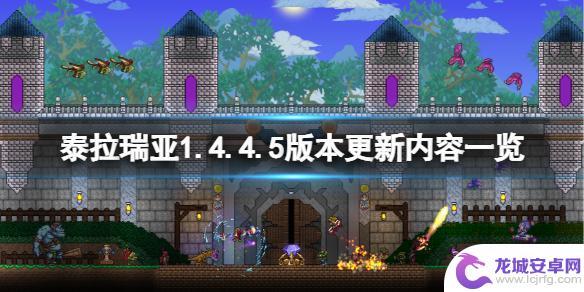 泰拉瑞亚1.4.4.5版本更新内容一览

龙城安卓网
www.lcjrfg.com